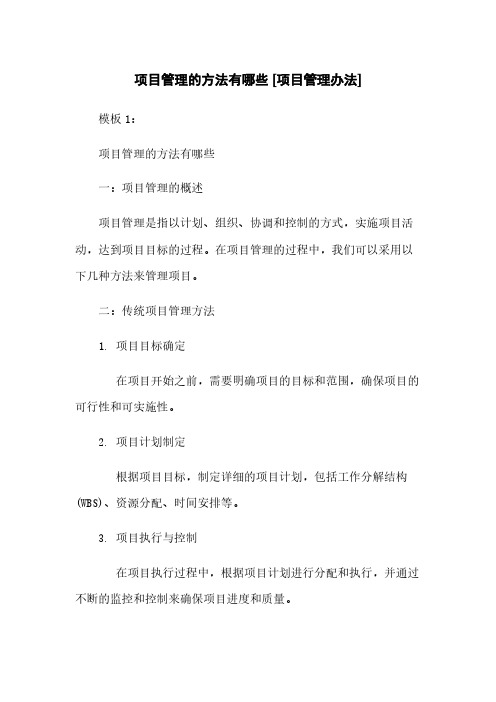 项目管理的方法有哪些 [项目管理办法]

模板 1：

项目管理的方法有哪些

一：项目管理的概述

项目管理是指以计划、组织、协调和控制的方式，实施项目活动，达到项目目标的过程。在项目管理的过程中，我们可以采用以下几种方法来管理项目。

二：传统项目管理方法

1. 项目目标确定

在项目开始之前，需要明确项目的目标和范围，确保项目的可行性和可实施性。

2. 项目计划制定

根据项目目标，制定详细的项目计划，包括工作分解结构(WBS)、资源分配、时间安排等。

3. 项目执行与控制

在项目执行过程中，根据项目计划进行分配和执行，并通过不断的监控和控制来确保项目进度和质量。